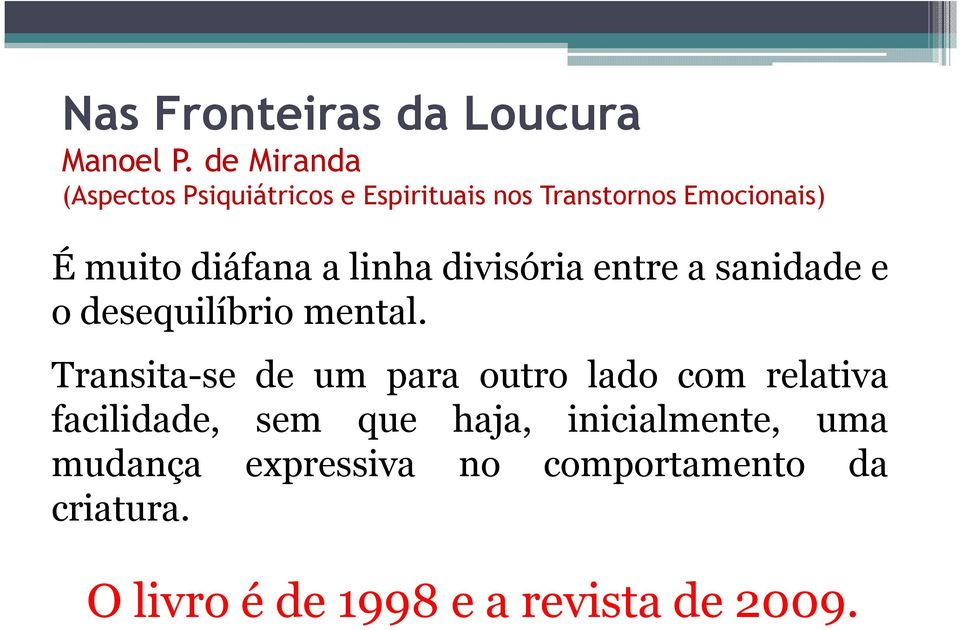 Nas Fronteiras da Loucura
Manoel P. de Miranda
(Aspectos Psiquiátricos e Espirituais nos Transtornos Emocionais)

É muito diáfana a linha divisória entre a sanidade e o desequilíbrio mental.

Transita-se de um para outro lado com relativa facilidade, sem que haja, inicialmente, uma mudança expressiva no comportamento da criatura.

O livro é de 1998 e a revista de 2009.